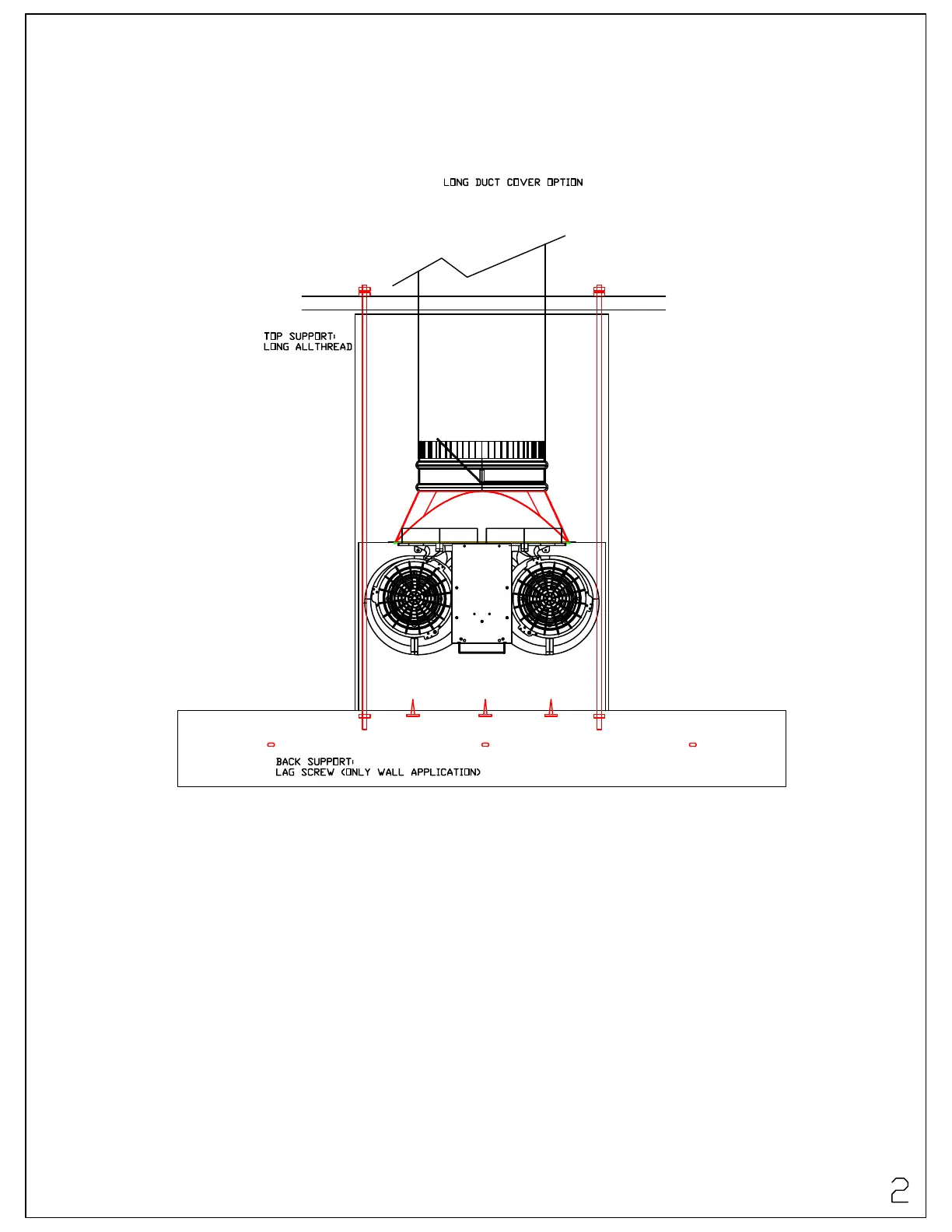 LONG DUCT COVER OPTION

TOP SUPPORT:
LONG ALLTHREAD

BACK SUPPORT:
LAG SCREW (ONLY WALL APPLICATION)

2